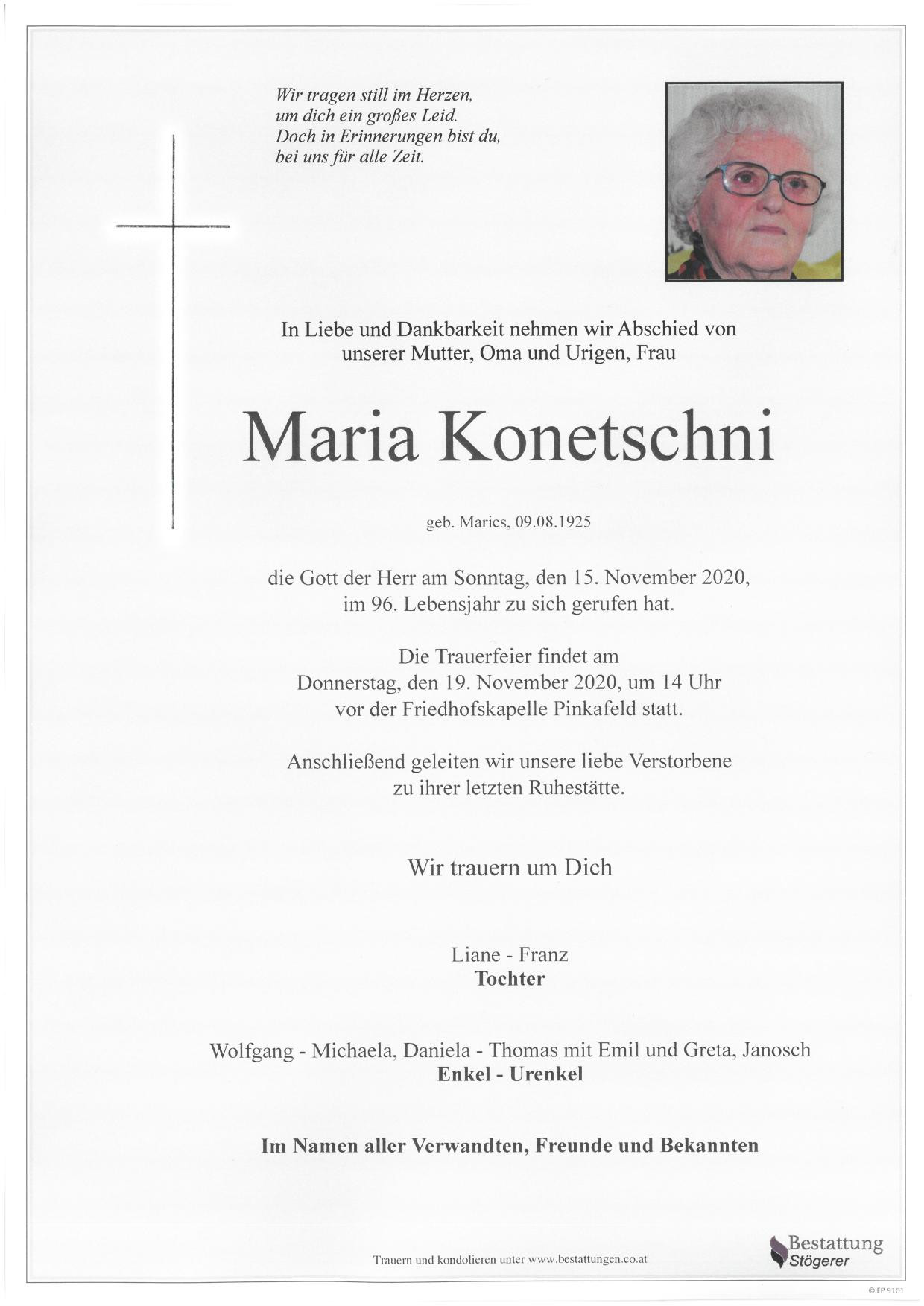 Wir tragen still im Herzen,
um dich ein großes Leid.
Doch in Erinnerungen bist du,
bei uns für alle Zeit.

In Liebe und Dankbarkeit nehmen wir Abschied von unserer Mutter, Oma und Urigen, Frau

Maria Konetschni

geb. Marics, 09.08.1925

die Gott der Herr am Sonntag, den 15. November 2020, im 96. Lebensjahr zu sich gerufen hat.

Die Trauerfeier findet am Donnerstag, den 19. November 2020, um 14 Uhr vor der Friedhofskapelle Pinkafeld statt.

Anschließend geleiten wir unsere liebe Verstorbene zu ihrer letzten Ruhestätte.

Wir trauern um Dich

Liane - Franz
Tochter

Wolfgang - Michaela, Daniela - Thomas mit Emil und Greta, Janosch
Enkel - Urenkel

Im Namen aller Verwandten, Freunde und Bekannten

Trauern und kondolieren unter www.bestattungen.co.at

Bestattung
Stögerer

© EP 9101